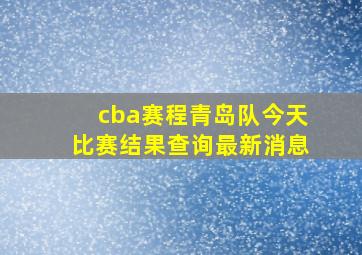 cba赛程青岛队今天比赛结果查询最新消息